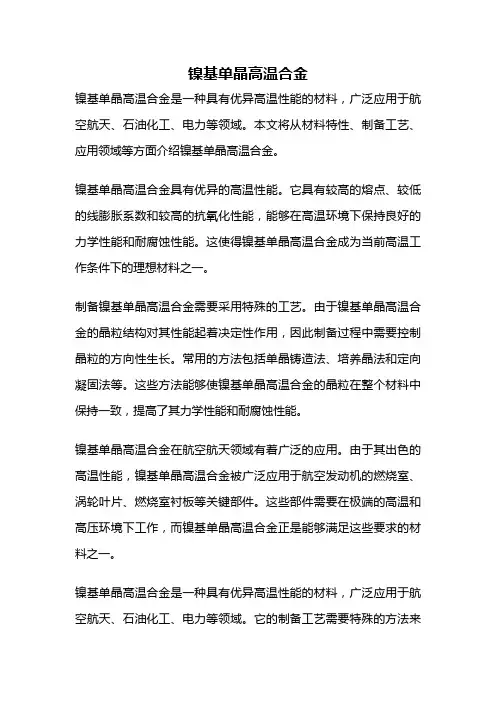 镍基单晶高温合金

镍基单晶高温合金是一种具有优异高温性能的材料，广泛应用于航空航天、石油化工、电力等领域。本文将从材料特性、制备工艺、应用领域等方面介绍镍基单晶高温合金。

镍基单晶高温合金具有优异的高温性能。它具有较高的熔点、较低的线膨胀系数和较高的抗氧化性能，能够在高温环境下保持良好的力学性能和耐腐蚀性能。这使得镍基单晶高温合金成为当前高温工作条件下的理想材料之一。

制备镍基单晶高温合金需要采用特殊的工艺。由于镍基单晶高温合金的晶粒结构对其性能起着决定性作用，因此制备过程中需要控制晶粒的方向性生长。常用的方法包括单晶铸造法、培养晶法和定向凝固法等。这些方法能够使镍基单晶高温合金的晶粒在整个材料中保持一致，提高了其力学性能和耐腐蚀性能。

镍基单晶高温合金在航空航天领域有着广泛的应用。由于其出色的高温性能，镍基单晶高温合金被广泛应用于航空发动机的燃烧室、涡轮叶片、燃烧室衬板等关键部件。这些部件需要在极端的高温和高压环境下工作，而镍基单晶高温合金正是能够满足这些要求的材料之一。

镍基单晶高温合金是一种具有优异高温性能的材料，广泛应用于航空航天、石油化工、电力等领域。它的制备工艺需要特殊的方法来